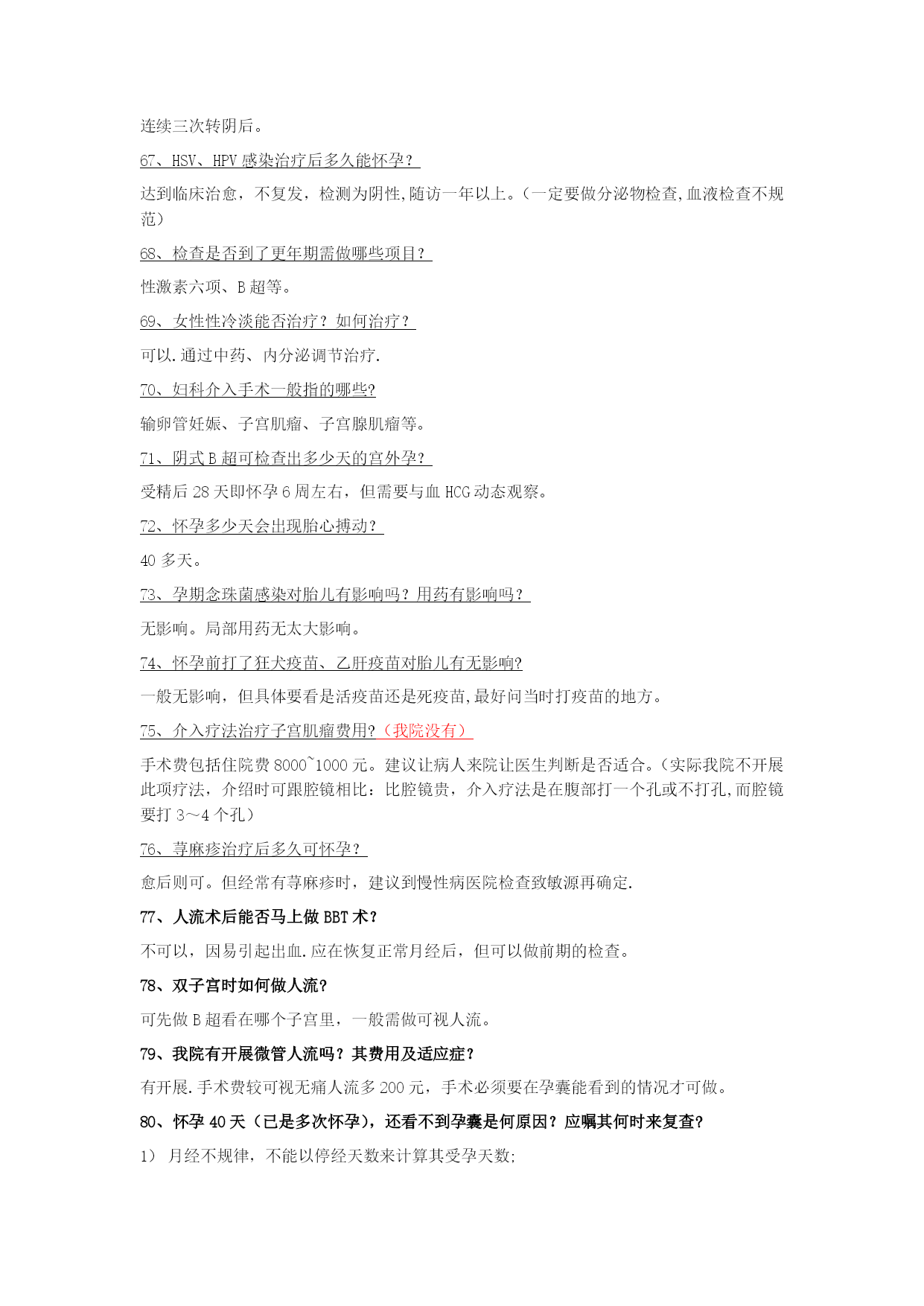 连续三次转阴后。

67、HSV、HPV 感染治疗后多久能怀孕？

达到临床治愈，不复发，检测为阴性,随访一年以上。（一定要做分泌物检查,血液检查不规范）

68、检查是否到了更年期需做哪些项目？

性激素六项、B 超等。

69、女性性冷淡能否治疗？如何治疗？

可以.通过中药、内分泌调节治疗.

70、妇科介入手术一般指的哪些?

输卵管妊娠、子宫肌瘤、子宫腺肌瘤等。

71、阴式 B 超可检查出多少天的宫外孕?

受精后 28 天即怀孕 6 周左右，但需要与血 HCG 动态观察。

72、怀孕多少天会出现胎心搏动？

40 多天。

73、孕期念珠菌感染对胎儿有影响吗？用药有影响吗？

无影响。局部用药无太大影响。

74、怀孕前打了狂犬疫苗、乙肝疫苗对胎儿有无影响?

一般无影响，但具体要看是活疫苗还是死疫苗,最好问当时打疫苗的地方。

75、介入疗法治疗子宫肌瘤费用?（我院没有）

手术费包括住院费 8000~1000 元。建议让病人来院让医生判断是否适合。(实际我院不开展此项疗法，介绍时可跟腔镜相比：比腔镜贵，介入疗法是在腹部打一个孔或不打孔,而腔镜要打 3～4 个孔）

76、荨麻疹治疗后多久可怀孕？

愈后则可。但经常有荨麻疹时，建议到慢性病医院检查致敏源再确定.

77、人流术后能否马上做 BBT 术？

不可以，因易引起出血.应在恢复正常月经后，但可以做前期的检查。

78、双子宫时如何做人流？

可先做 B 超看在哪个子宫里，一般需做可视人流。

79、我院有开展微管人流吗？其费用及适应症？

有开展.手术费较可视无痛人流多 200 元，手术必须要在孕囊能看到的情况才可做。

80、怀孕 40 天（已是多次怀孕），还看不到孕囊是何原因？应嘱其何时来复查?

1） 月经不规律，不能以停经天数来计算其受孕天数;